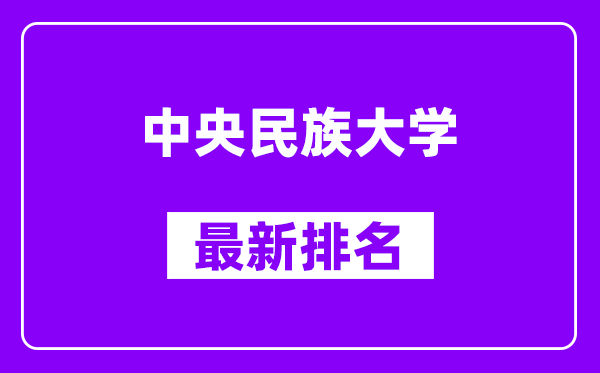 中央民族大学

最新排名